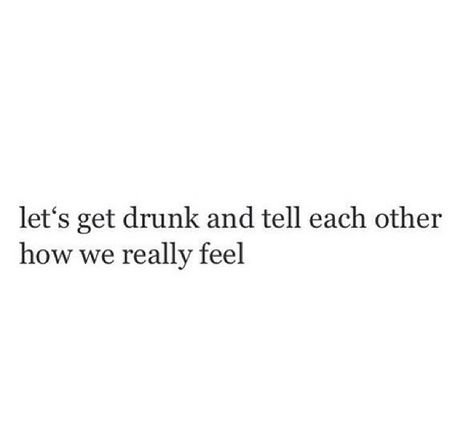 let‘s get drunk and tell each other how we really feel